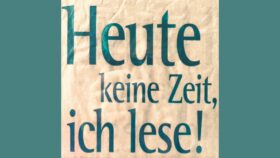 Heute
keine Zeit,
ich lese!